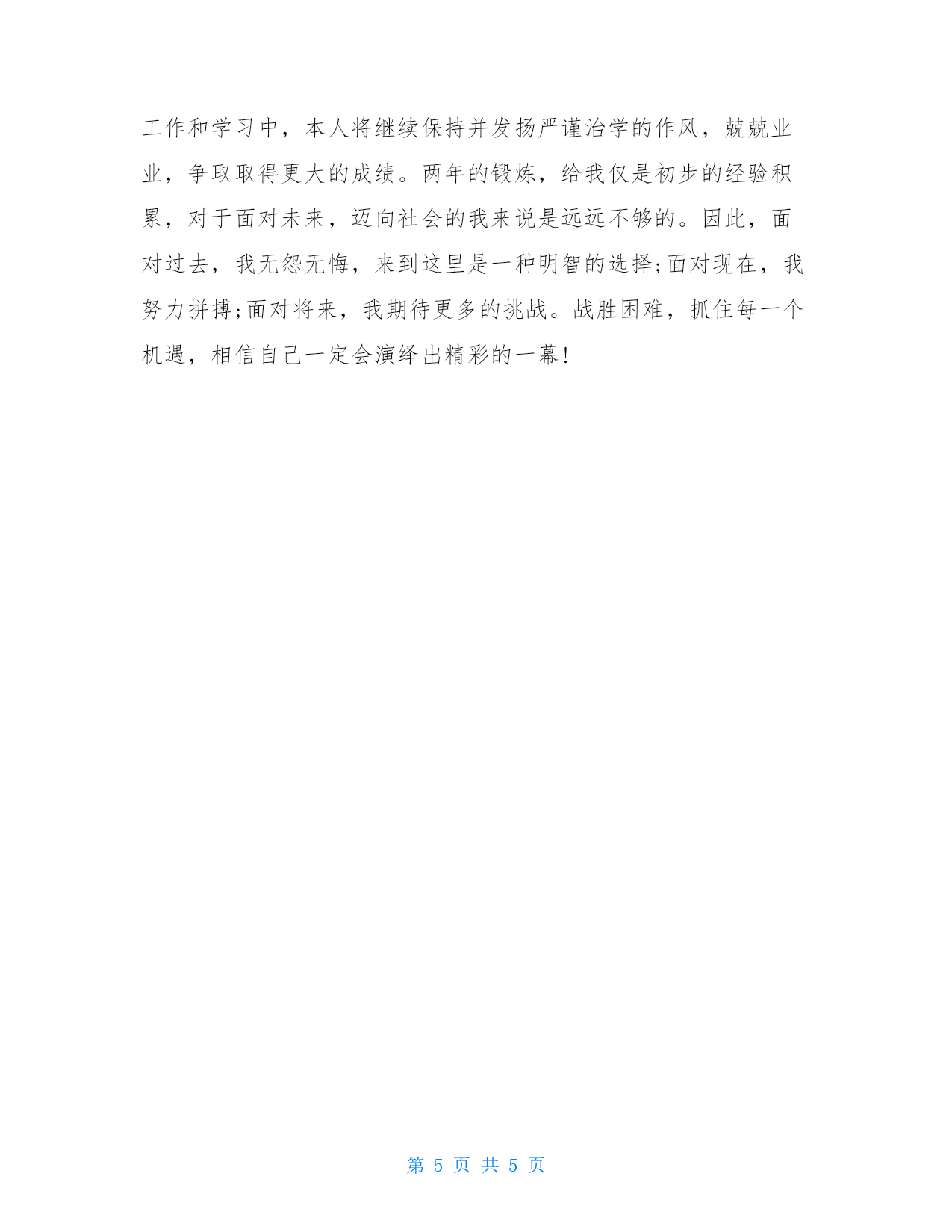 工作和学习中，本人将继续保持并发扬严谨治学的作风，兢兢业业，争取取得更大的成绩。两年的锻炼，给我仅是初步的经验积累，对于面对未来，迈向社会的我来说是远远不够的。因此，面对过去，我无怨无悔，来到这里是一种明智的选择;面对现在，我努力拼搏;面对将来，我期待更多的挑战。战胜困难，抓住每一个机遇，相信自己一定会演绎出精彩的一幕!

第 5 页 共 5 页